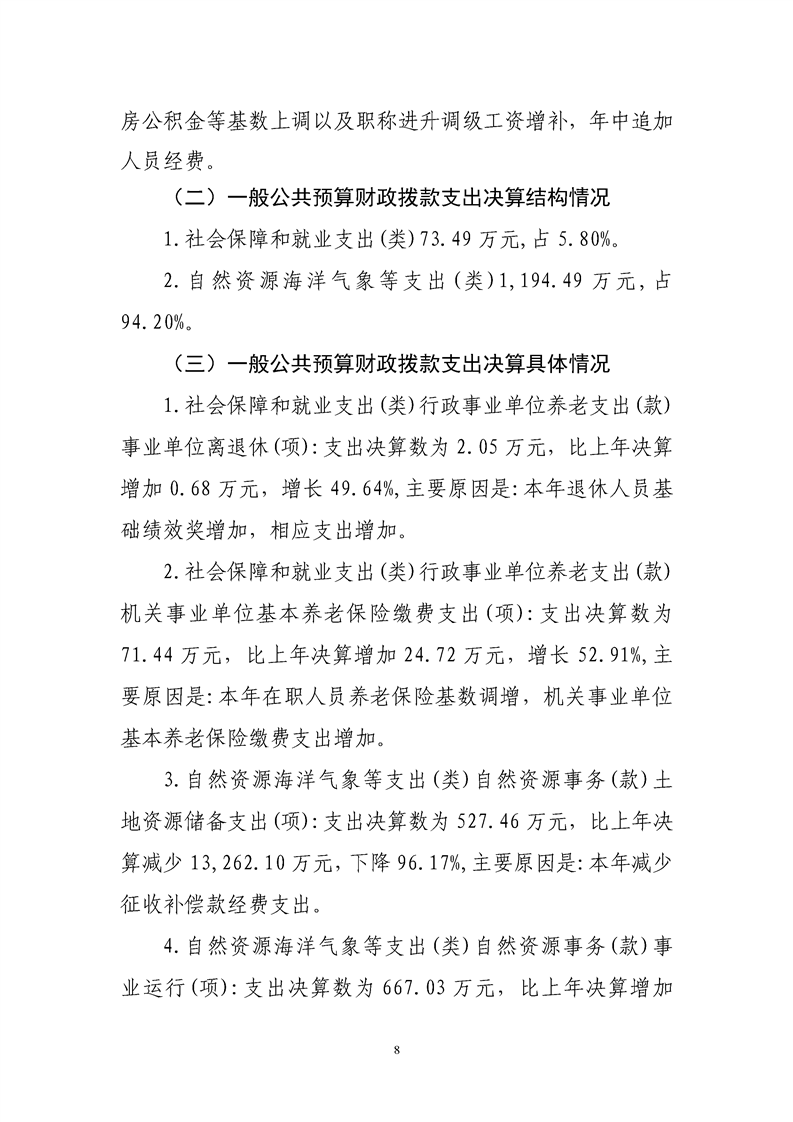 房公积金等基数上调以及职称进升调级工资增补，年中追加人员经费。

（二）一般公共预算财政拨款支出决算结构情况

1.社会保障和就业支出(类)73.49万元,占5.80%。

2.自然资源海洋气象等支出(类)1,194.49万元,占94.20%。

（三）一般公共预算财政拨款支出决算具体情况

1.社会保障和就业支出(类)行政事业单位养老支出(款)事业单位离退休(项):支出决算数为2.05万元，比上年决算增加0.68万元，增长49.64%,主要原因是:本年退休人员基础绩效奖增加，相应支出增加。

2.社会保障和就业支出(类)行政事业单位养老支出(款)机关事业单位基本养老保险缴费支出(项):支出决算数为71.44万元，比上年决算增加24.72万元，增长52.91%,主要原因是:本年在职人员养老保险基数调增，机关事业单位基本养老保险缴费支出增加。

3.自然资源海洋气象等支出(类)自然资源事务(款)土地资源储备支出(项):支出决算数为527.46万元，比上年决算减少13,262.10万元，下降96.17%,主要原因是:本年减少征收补偿款经费支出。

4.自然资源海洋气象等支出(类)自然资源事务(款)事业运行(项):支出决算数为667.03万元，比上年决算增加

8